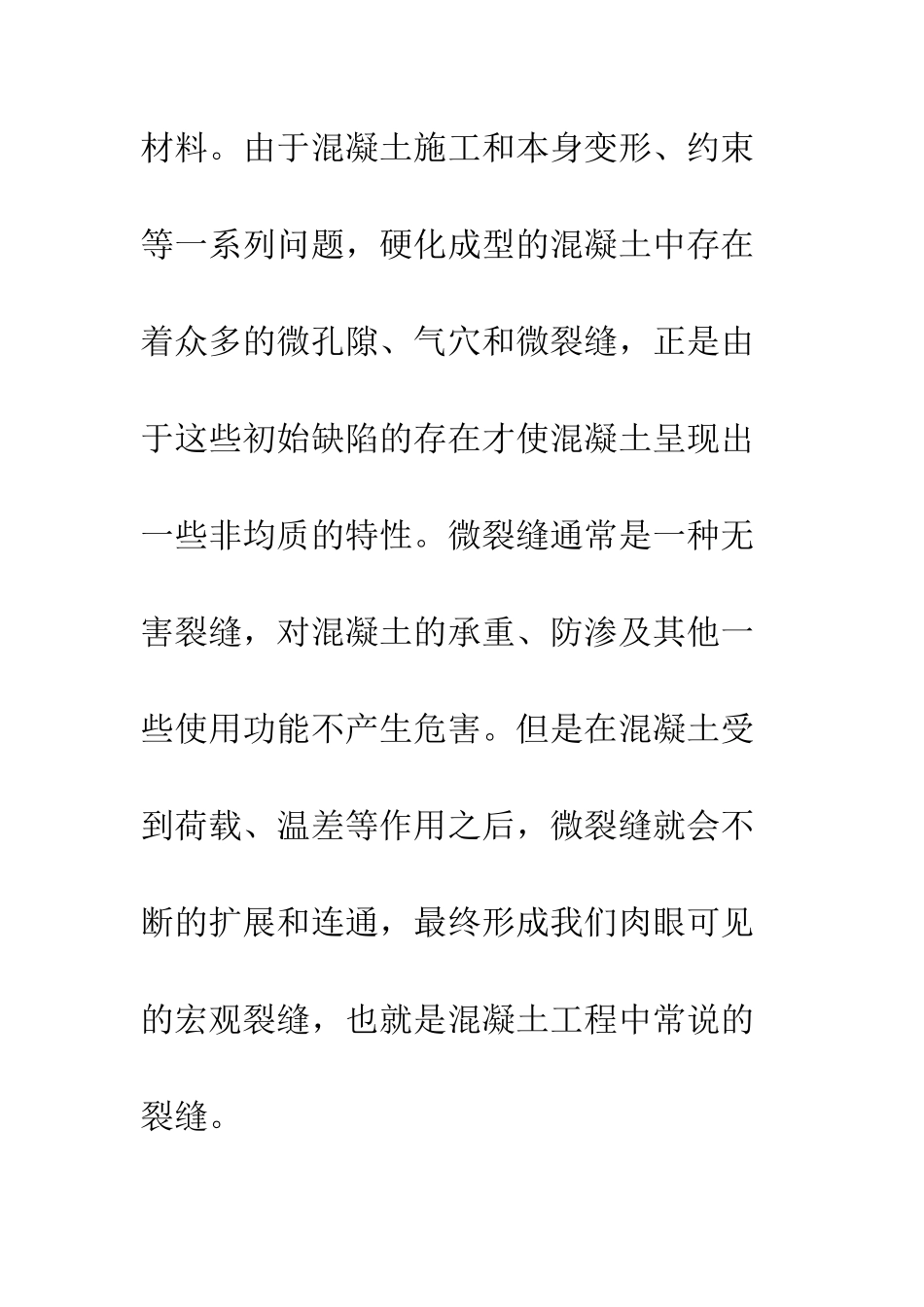 材料。由于混凝土施工和本身变形、约束等一系列问题，硬化成型的混凝土中存在着众多的微孔隙、气穴和微裂缝，正是由于这些初始缺陷的存在才使混凝土呈现出一些非均质的特性。微裂缝通常是一种无害裂缝，对混凝土的承重、防渗及其他一些使用功能不产生危害。但是在混凝土受到荷载、温差等作用之后，微裂缝就会不断的扩展和连通，最终形成我们肉眼可见的宏观裂缝，也就是混凝土工程中常说的裂缝。